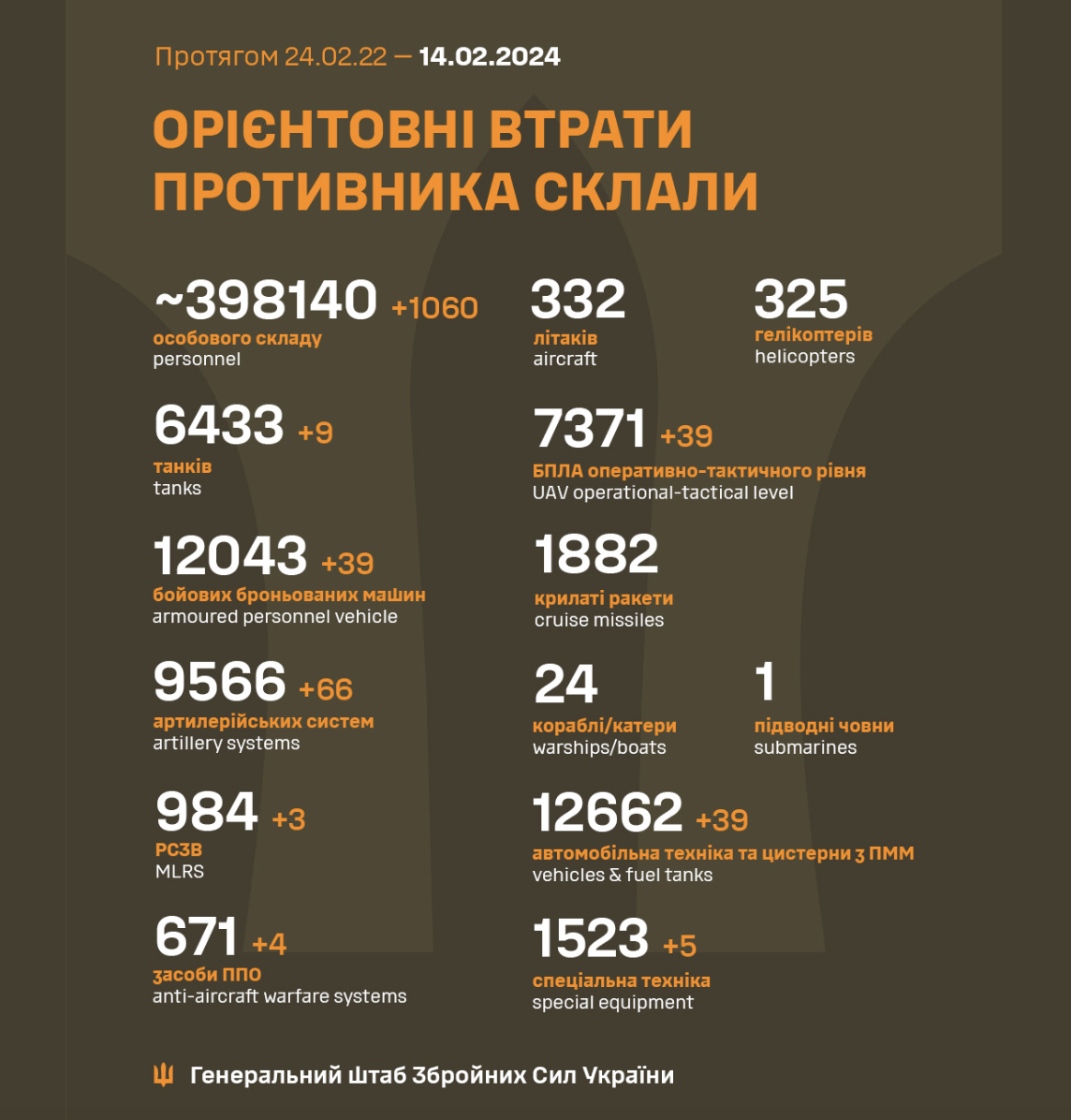 Протягом 24.02.22 — 14.02.2024

ОРІЄНТОВНІ ВТРАТИ ПРОТИВНИКА СКЛАЛИ

~398140 +1060
особового складу
personnel

6433 +9
танків
tanks

12043 +39
бойових броньованих машин
armoured personnel vehicle

9566 +66
артилерійських систем
artillery systems

984 +3
РСЗВ
MLRS

671 +4
засоби ППО
anti-aircraft warfare systems

332
літаків
aircraft

325
гелікоптерів
helicopters

7371 +39
БПЛА оперативно-тактичного рівня
UAV operational-tactical level

1882
крилаті ракети
cruise missiles

24
кораблі/катери
warships/boats

1
підводні човни
submarines

12662 +39
автомобільна техніка та цистерни з ПММ
vehicles & fuel tanks

1523 +5
спеціальна техніка
special equipment

Генеральний Штаб Збройних Сил України